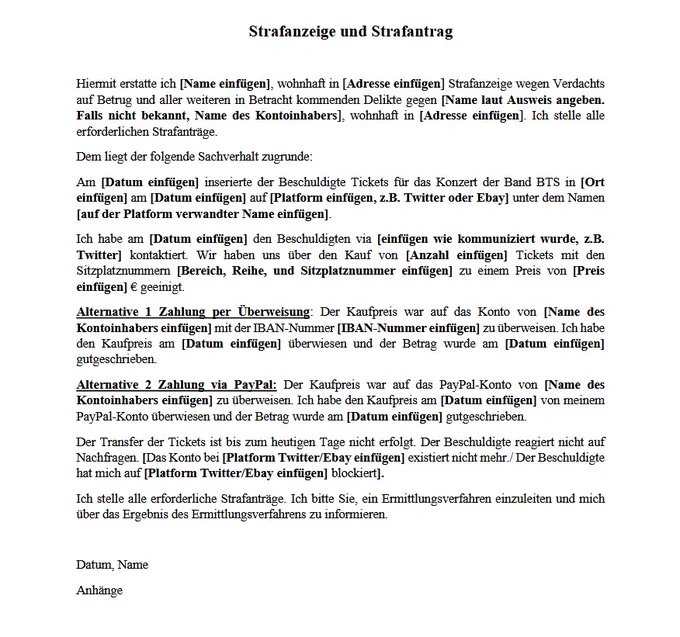 Strafanzeige und Strafantrag

Hiermit erstatte ich [Name einfügen], wohnhaft in [Adresse einfügen] Strafanzeige wegen Verdachts auf Betrug und aller weiteren in Betracht kommenden Delikte gegen [Name laut Ausweis angeben. Falls nicht bekannt, Name des Kontoinhabers], wohnhaft in [Adresse einfügen]. Ich stelle alle erforderlichen Strafanträge.

Dem liegt der folgende Sachverhalt zugrunde:

Am [Datum einfügen] inserierte der Beschuldigte Tickets für das Konzert der Band BTS in [Ort einfügen] am [Datum einfügen] auf [Platform einfügen, z.B. Twitter oder Ebay] unter dem Namen [auf der Platform verwandter Name einfügen].

Ich habe am [Datum einfügen] den Beschuldigten via [einfügen wie kommuniziert wurde, z.B. Twitter] kontaktiert. Wir haben uns über den Kauf von [Anzahl einfügen] Tickets mit den Sitzplatznummern [Bereich, Reihe, und Sitzplatznummer einfügen] zu einem Preis von [Preis einfügen] € geeinigt.

Alternative 1 Zahlung per Überweisung: Der Kaufpreis war auf das Konto von [Name des Kontoinhabers einfügen] mit der IBAN-Nummer [IBAN-Nummer einfügen] zu überweisen. Ich habe den Kaufpreis am [Datum einfügen] überwiesen und der Betrag wurde am [Datum einfügen] gutgeschrieben.

Alternative 2 Zahlung via PayPal: Der Kaufpreis war auf das PayPal-Konto von [Name des Kontoinhabers einfügen] zu überweisen. Ich habe den Kaufpreis am [Datum einfügen] von meinem PayPal-Konto überwiesen und der Betrag wurde am [Datum einfügen] gutgeschrieben.

Der Transfer der Tickets ist bis zum heutigen Tage nicht erfolgt. Der Beschuldigte reagiert nicht auf Nachfragen. [Das Konto bei [Platform Twitter/Ebay einfügen] existiert nicht mehr./ Der Beschuldigte hat mich auf [Platform Twitter/Ebay einfügen] blockiert].

Ich stelle alle erforderliche Strafanträge. Ich bitte Sie, ein Ermittlungsverfahren einzuleiten und mich über das Ergebnis des Ermittlungsverfahrens zu informieren.

Datum, Name

Anhänge